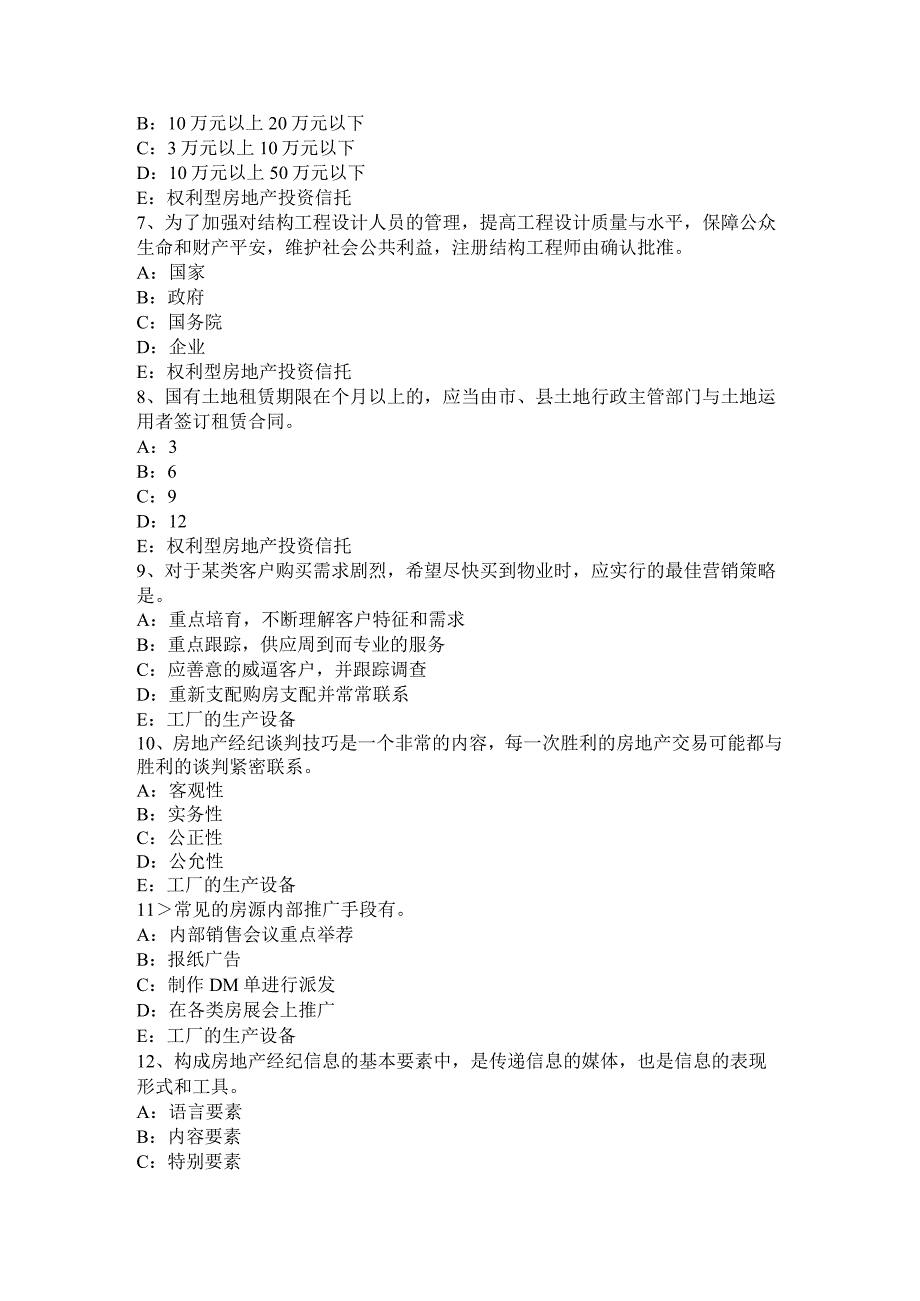 B：10 万元以上 20 万元以下
C：3 万元以上 10 万元以下
D：10 万元以上 50 万元以下
E：权利型房地产投资信托
7、为了加强对结构工程设计人员的管理，提高工程设计质量与水平，保障公众生命和财产平安，维护社会公共利益，注册结构工程师由确认批准。
A：国家
B：政府
C：国务院
D：企业
E：权利型房地产投资信托
8、国有土地租赁期限在个月以上的，应当由市、县土地行政主管部门与土地运用者签订租赁合同。
A：3
B：6
C：9
D：12
E：权利型房地产投资信托
9、对于某类客户购买需求剧烈，希望尽快买到物业时，应实行的最佳营销策略是。
A：重点培育，不断理解客户特征和需求
B：重点跟踪，供应周到而专业的服务
C：应善意的威逼客户，并跟踪调查
D：重新支配购房支配并常常联系
E：工厂的生产设备
10、房地产经纪谈判技巧是一个非常的内容，每一次胜利的房地产交易可能都与胜利的谈判紧密联系。
A：客观性
B：实务性
C：公正性
D：公允性
E：工厂的生产设备
11＞常见的房源内部推广手段有。
A：内部销售会议重点举荐
B：报纸广告
C：制作 DM 单进行派发
D：在各类房展会上推广
E：工厂的生产设备
12、构成房地产经纪信息的基本要素中，是传递信息的媒体，也是信息的表现形式和工具。
A：语言要素
B：内容要素
C：特别要素